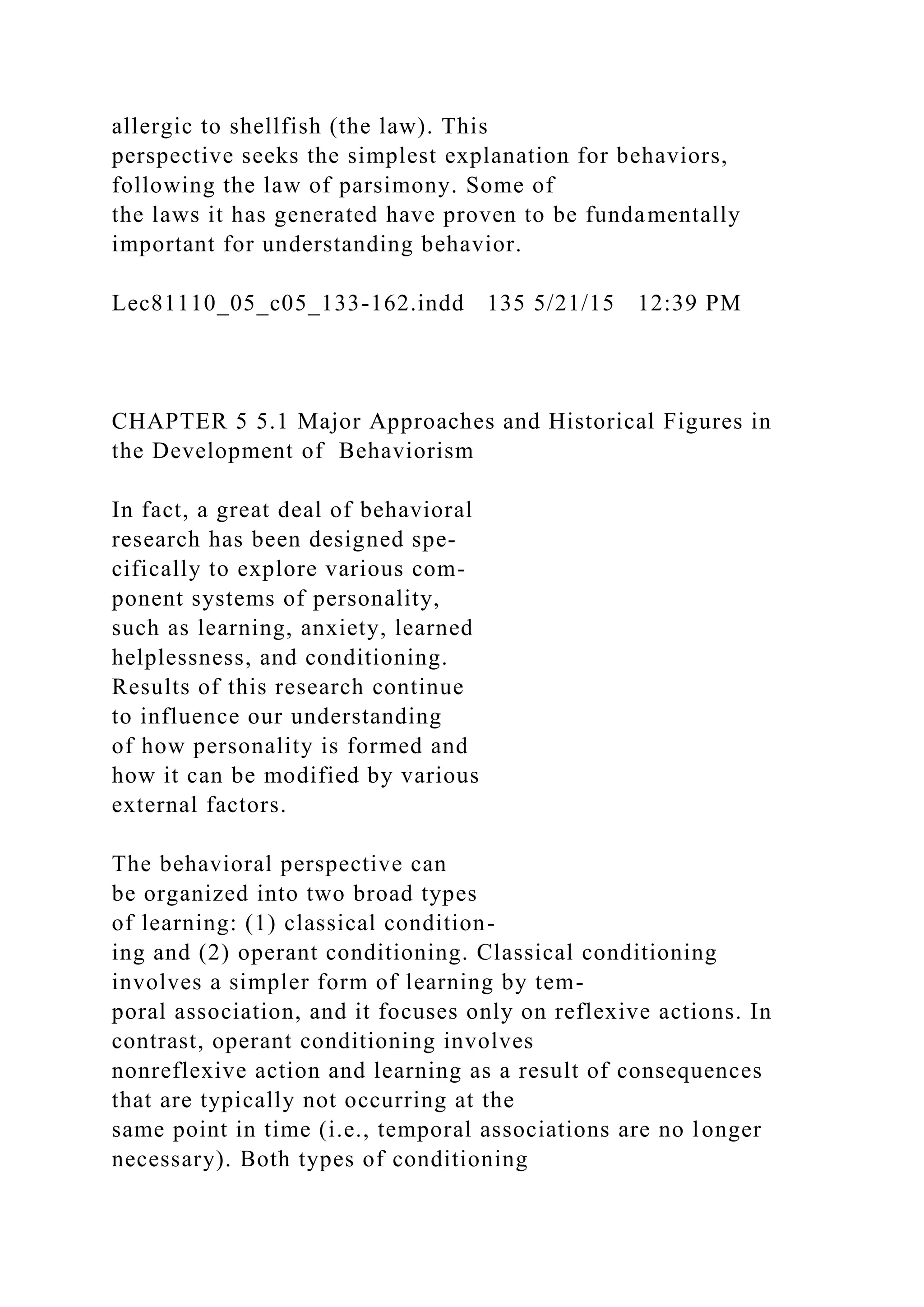 allergic to shellfish (the law). This perspective seeks the simplest explanation for behaviors, following the law of parsimony. Some of the laws it has generated have proven to be fundamentally important for understanding behavior.

Lec81110_05_c05_133-162.indd 135 5/21/15 12:39 PM

CHAPTER 5 5.1 Major Approaches and Historical Figures in the Development of Behaviorism

In fact, a great deal of behavioral research has been designed specifically to explore various component systems of personality, such as learning, anxiety, learned helplessness, and conditioning. Results of this research continue to influence our understanding of how personality is formed and how it can be modified by various external factors.

The behavioral perspective can be organized into two broad types of learning: (1) classical conditioning and (2) operant conditioning. Classical conditioning involves a simpler form of learning by temporal association, and it focuses only on reflexive actions. In contrast, operant conditioning involves nonreflexive action and learning as a result of consequences that are typically not occurring at the same point in time (i.e., temporal associations are no longer necessary). Both types of conditioning